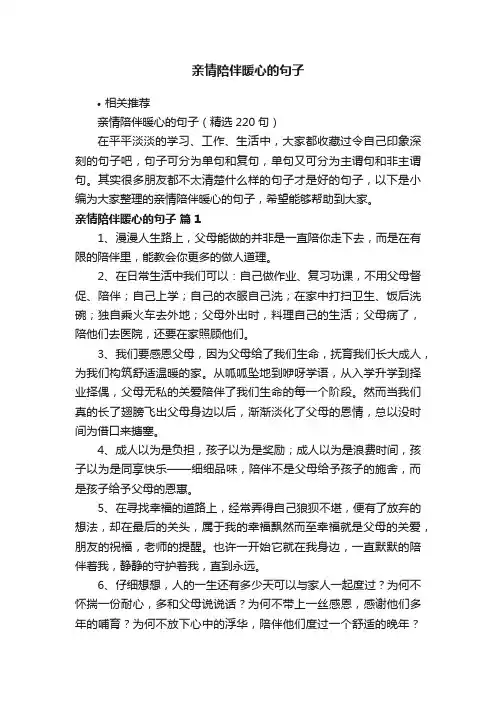 亲情陪伴暖心的句子

• 相关推荐

亲情陪伴暖心的句子（精选 220 句）

在平平淡淡的学习、工作、生活中，大家都收藏过令自己印象深刻的句子吧，句子可分为单句和复句，单句又可分为主谓句和非主谓句。其实很多朋友都不太清楚什么样的句子才是好的句子，以下是小编为大家整理的亲情陪伴暖心的句子，希望能够帮助到大家。

亲情陪伴暖心的句子 篇 1

1、漫漫人生路上，父母能做的并非是一直陪你走下去，而是在有限的陪伴里，能教会你更多的做人道理。

2、在日常生活中我们可以：自己做作业、复习功课，不用父母督促、陪伴；自己上学；自己的衣服自己洗；在家中打扫卫生、饭后洗碗；独自乘火车去外地；父母外出时，料理自己的生活；父母病了，陪他们去医院，还要在家照顾他们。

3、我们要感恩父母，因为父母给了我们生命，抚育我们长大成人，为我们构筑舒适温暖的家。从呱呱坠地到咿呀学语，从入学升学到择业择偶，父母无私的关爱陪伴了我们生命的每一个阶段。然而当我们真的长了翅膀飞出父母身边以后，渐渐淡化了父母的恩情，总以没时间为借口来搪塞。

4、成人以为是负担，孩子以为是奖励；成人以为是浪费时间，孩子以为是同享快乐——细细品味，陪伴不是父母给予孩子的施舍，而是孩子给予父母的恩惠。

5、在寻找幸福的道路上，经常弄得自己狼狈不堪，便有了放弃的想法，却在最后的关头，属于我的幸福飘然而至幸福就是父母的关爱，朋友的祝福，老师的提醒。也许一开始它就在我身边，一直默默的陪伴着我，静静的守护着我，直到永远。

6、仔细想想，人的一生还有多少天可以与家人一起度过？为何不怀揣一份耐心，多和父母说说话？为何不带上一丝感恩，感谢他们多年的哺育？为何不放下心中的浮华，陪伴他们度过一个舒适的晚年？